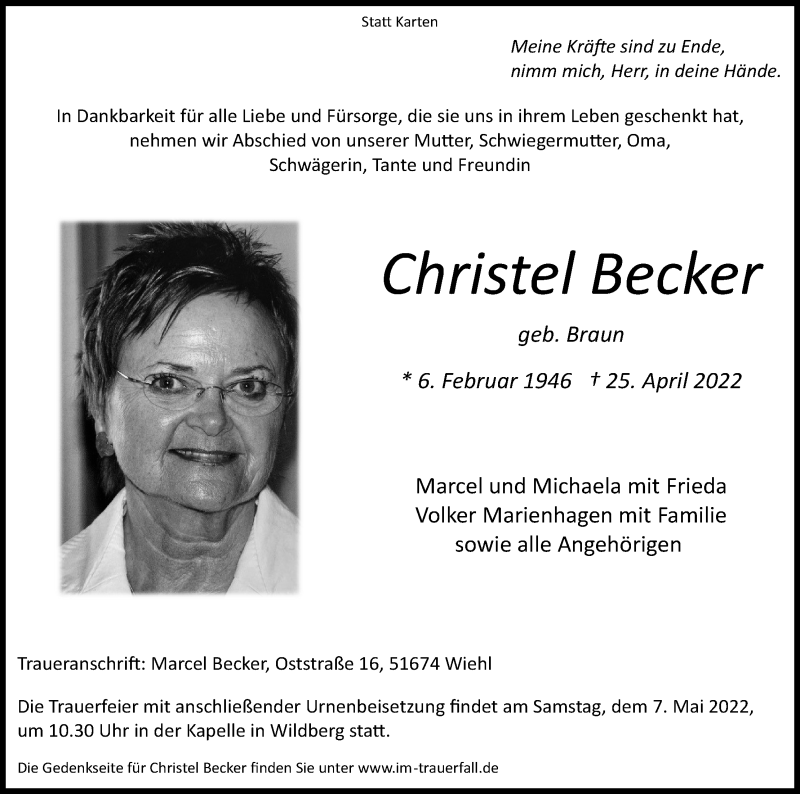 Statt Karten

Meine Kräfte sind zu Ende,
nimm mich, Herr, in deine Hände.

In Dankbarkeit für alle Liebe und Fürsorge, die sie uns in ihrem Leben geschenkt hat, nehmen wir Abschied von unserer Mutter, Schwiegermutter, Oma, Schwägerin, Tante und Freundin

Christel Becker

geb. Braun

* 6. Februar 1946 † 25. April 2022

Marcel und Michaela mit Frieda
Volker Marienhagen mit Familie
sowie alle Angehörigen

Traueranschrift: Marcel Becker, Oststraße 16, 51674 Wiehl

Die Trauerfeier mit anschließender Urnenbeisetzung findet am Samstag, dem 7. Mai 2022, um 10.30 Uhr in der Kapelle in Wildberg statt.

Die Gedenkseite für Christel Becker finden Sie unter www.im-trauerfall.de